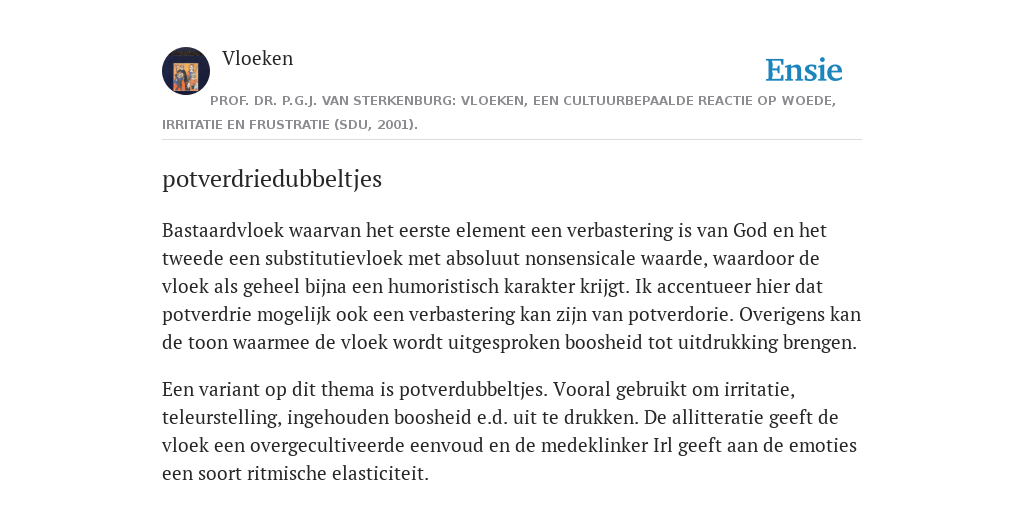 Vloeken

Ensie

PROF. DR. P.G.J. VAN STERKENBURG: VLOEKEN, EEN CULTUURBEPAALDE REACTIE OP WOEDE, IRRITATIE EN FRUSTRATIE (SDU, 2001).

potverdriedubbeltjes

Bastaardvloek waarvan het eerste element een verbastering is van God en het tweede een substitutievloek met absoluut nonsensicale waarde, waardoor de vloek als geheel bijna een humoristisch karakter krijgt. Ik accentueer hier dat potverdrie mogelijk ook een verbastering kan zijn van potverdorie. Overigens kan de toon waarmee de vloek wordt uitgesproken boosheid tot uitdrukking brengen.

Een variant op dit thema is potverdubbeltjes. Vooral gebruikt om irritatie, teleurstelling, ingehouden boosheid e.d. uit te drukken. De allitteratie geeft de vloek een overgecultiveerde eenvoud en de medeklinker Irl geeft aan de emoties een soort ritmische elasticiteit.